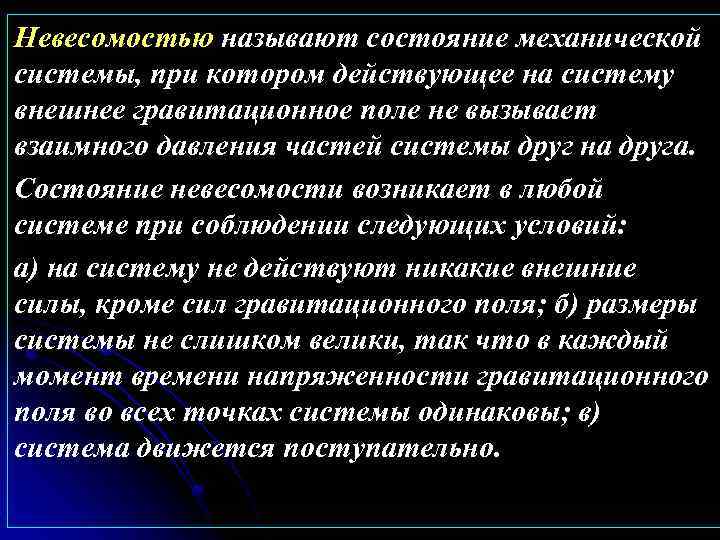 Невесомостью называют состояние механической системы, при котором действующее на систему внешнее гравитационное поле не вызывает взаимного давления частей системы друг на друга.

Состояние невесомости возникает в любой системе при соблюдении следующих условий:

а) на систему не действуют никакие внешние силы, кроме сил гравитационного поля; б) размеры системы не слишком велики, так что в каждый момент времени напряженности гравитационного поля во всех точках системы одинаковы; в) система движется поступательно.